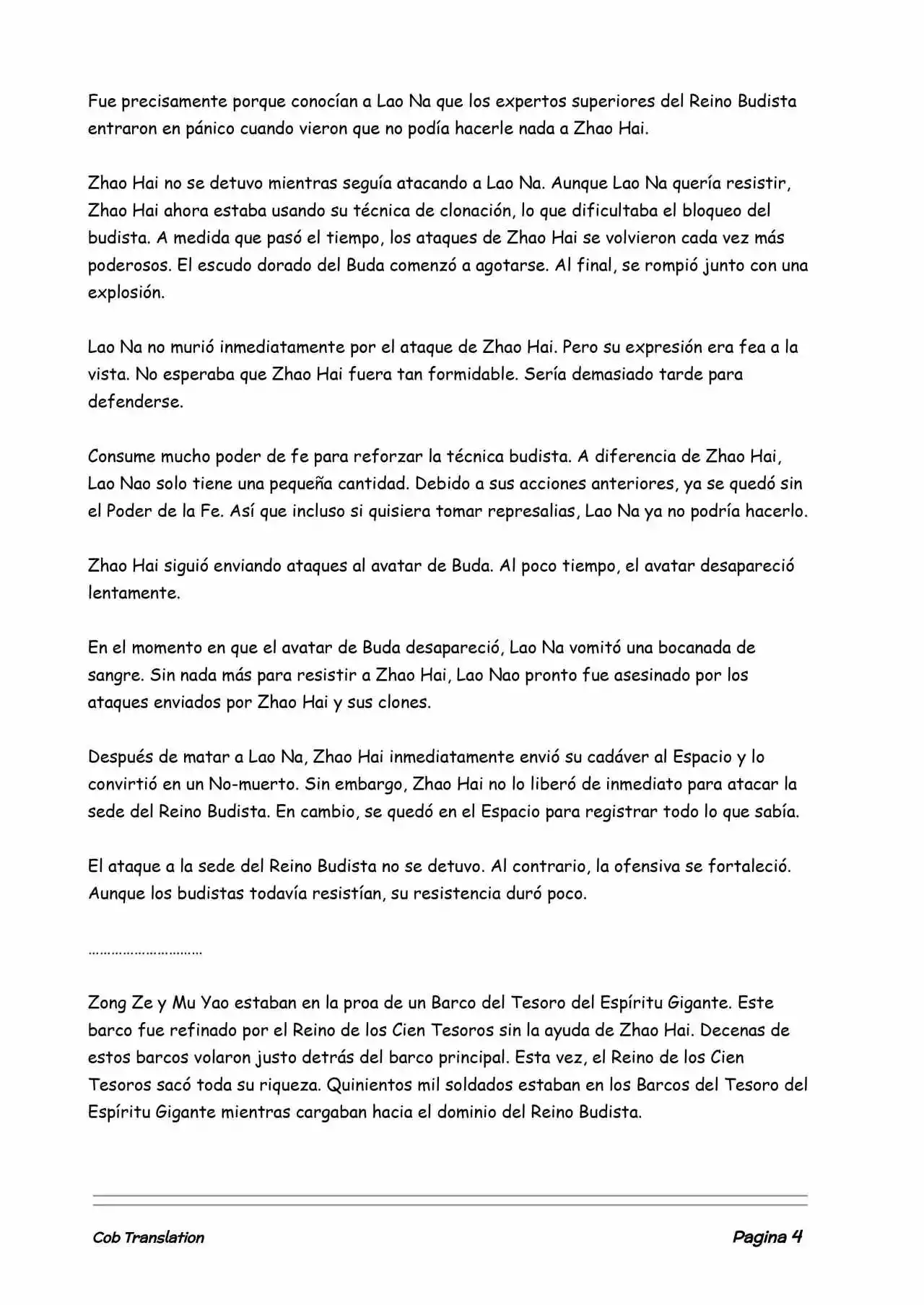 Fue precisamente porque conocían a Lao Na que los expertos superiores del Reino Budista entraron en pánico cuando vieron que no podía hacerle nada a Zhao Hai.

Zhao Hai no se detuvo mientras seguía atacando a Lao Na. Aunque Lao Na quería resistir, Zhao Hai ahora estaba usando su técnica de clonación, lo que dificultaba el bloqueo del budista. A medida que pasó el tiempo, los ataques de Zhao Hai se volvieron cada vez más poderosos. El escudo dorado del Buda comenzó a agotarse. Al final, se rompió junto con una explosión.

Lao Na no murió inmediatamente por el ataque de Zhao Hai. Pero su expresión era fea a la vista. No esperaba que Zhao Hai fuera tan formidable. Sería demasiado tarde para defenderse.

Consume mucho poder de fe para reforzar la técnica budista. A diferencia de Zhao Hai, Lao Nao solo tiene una pequeña cantidad. Debido a sus acciones anteriores, ya se quedó sin el Poder de la Fe. Así que incluso si quisiera tomar represalias, Lao Na ya no podría hacerlo.

Zhao Hai siguió enviando ataques al avatar de Buda. Al poco tiempo, el avatar desapareció lentamente.

En el momento en que el avatar de Buda desapareció, Lao Na vomitó una bocanada de sangre. Sin nada más para resistir a Zhao Hai, Lao Nao pronto fue asesinado por los ataques enviados por Zhao Hai y sus clones.

Después de matar a Lao Na, Zhao Hai inmediatamente envió su cadáver al Espacio y lo convirtió en un No-muerto. Sin embargo, Zhao Hai no lo liberó de inmediato para atacar la sede del Reino Budista. En cambio, se quedó en el Espacio para registrar todo lo que sabía.

El ataque a la sede del Reino Budista no se detuvo. Al contrario, la ofensiva se fortaleció. Aunque los budistas todavía resistían, su resistencia duró poco.

…………………………

Zong Ze y Mu Yao estaban en la proa de un Barco del Tesoro del Espíritu Gigante. Este barco fue refinado por el Reino de los Cien Tesoros sin la ayuda de Zhao Hai. Decenas de estos barcos volaron justo detrás del barco principal. Esta vez, el Reino de los Cien Tesoros sacó toda su riqueza. Quinientos mil soldados estaban en los Barcos del Tesoro del Espíritu Gigante mientras cargaban hacia el dominio del Reino Budista.

Cob Translation

Pagina 4